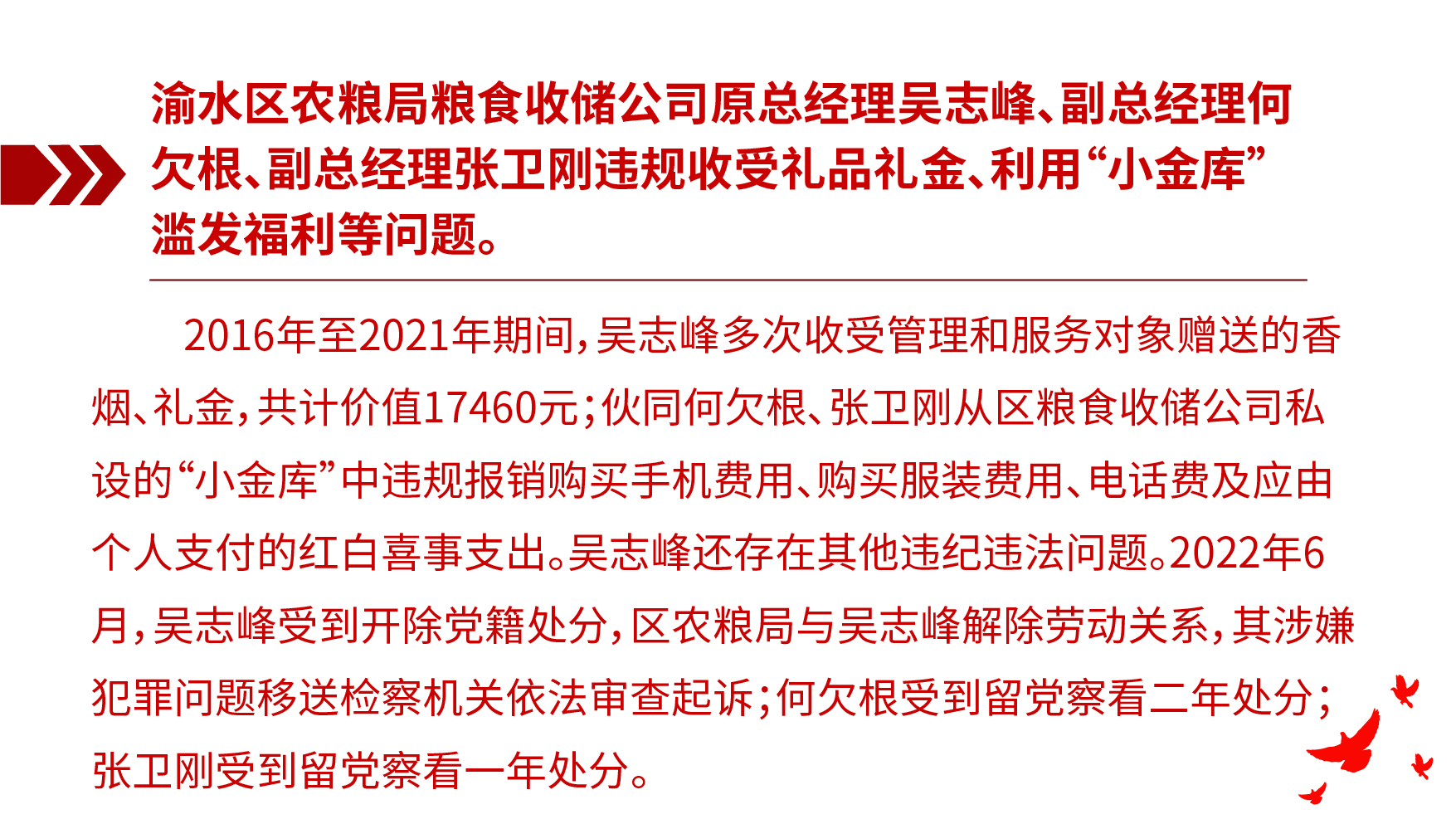 渝水区农粮局粮食收储公司原总经理吴志峰、副总经理何欠根、副总经理张卫刚违规收受礼品礼金、利用“小金库”滥发福利等问题。

2016年至2021年期间，吴志峰多次收受管理和服务对象赠送的香烟、礼金，共计价值17460元；伙同何欠根、张卫刚从区粮食收储公司私设的“小金库”中违规报销购买手机费用、购买服装费用、电话费及应由个人支付的红白喜事支出。吴志峰还存在其他违纪违法问题。2022年6月，吴志峰受到开除党籍处分，区农粮局与吴志峰解除劳动关系，其涉嫌犯罪问题移送检察机关依法审查起诉；何欠根受到留党察看二年处分；张卫刚受到留党察看一年处分。